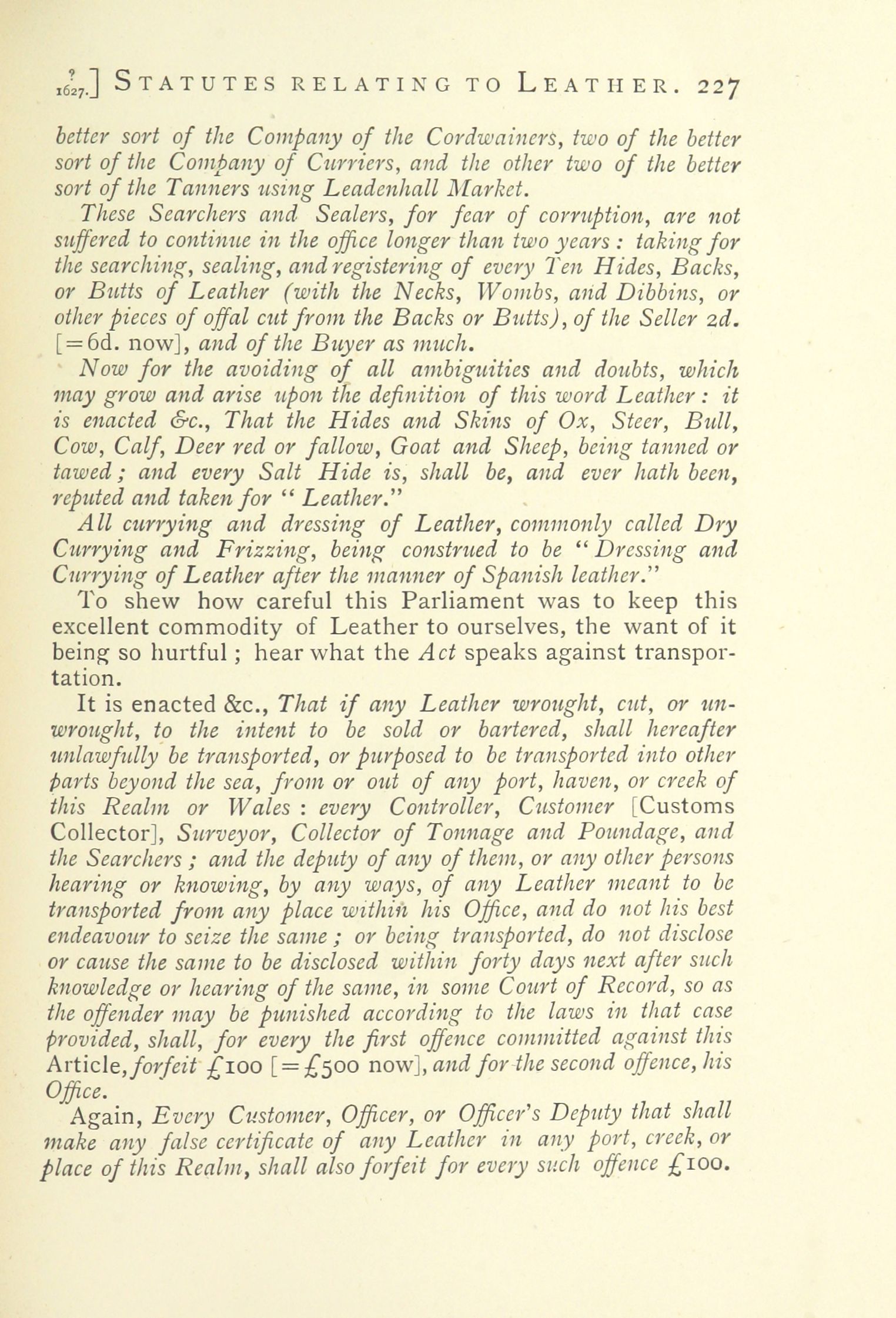 ?
1627.] STATUTES RELATING TO LEATHER. 227

better sort of the Company of the Cordwainers, two of the better sort of the Company of Curriers, and the other two of the better sort of the Tanners using Leadenhall Market.

These Searchers and Sealers, for fear of corruption, are not suffered to continue in the office longer than two years: taking for the searching, sealing, and registering of every Ten Hides, Backs, or Butts of Leather (with the Necks, Wombs, and Dibbins, or other pieces of offal cut from the Backs or Butts), of the Seller 2d. [=6d. now], and of the Buyer as much.

Now for the avoiding of all ambiguities and doubts, which may grow and arise upon the definition of this word Leather: it is enacted &c., That the Hides and Skins of Ox, Steer, Bull, Cow, Calf, Deer red or fallow, Goat and Sheep, being tanned or tawed; and every Salt Hide is, shall be, and ever hath been, reputed and taken for "Leather."

All currying and dressing of Leather, commonly called Dry Currying and Frizzing, being construed to be "Dressing and Currying of Leather after the manner of Spanish leather."

To shew how careful this Parliament was to keep this excellent commodity of Leather to ourselves, the want of it being so hurtful; hear what the Act speaks against transportation.

It is enacted &c., That if any Leather wrought, cut, or unwrought, to the intent to be sold or bartered, shall hereafter unlawfully be transported, or purposed to be transported into other parts beyond the sea, from or out of any port, haven, or creek of this Realm or Wales: every Controller, Customer [Customs Collector], Surveyor, Collector of Tonnage and Poundage, and the Searchers; and the deputy of any of them, or any other persons hearing or knowing, by any ways, of any Leather meant to be transported from any place within his Office, and do not his best endeavour to seize the same; or being transported, do not disclose or cause the same to be disclosed within forty days next after such knowledge or hearing of the same, in some Court of Record, so as the offender may be punished according to the laws in that case provided, shall, for every the first offence committed against this Article, forfeit £100 [=£500 now], and for the second offence, his Office.

Again, Every Customer, Officer, or Officer's Deputy that shall make any false certificate of any Leather in any port, creek, or place of this Realm, shall also forfeit for every such offence £100.